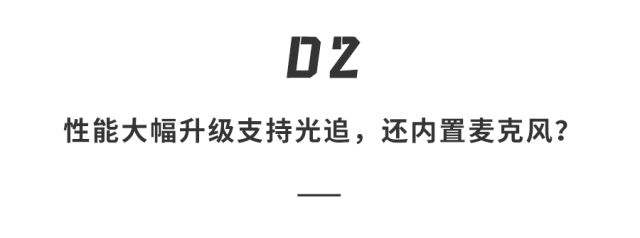 02

性能大幅升级支持光追，还内置麦克风？